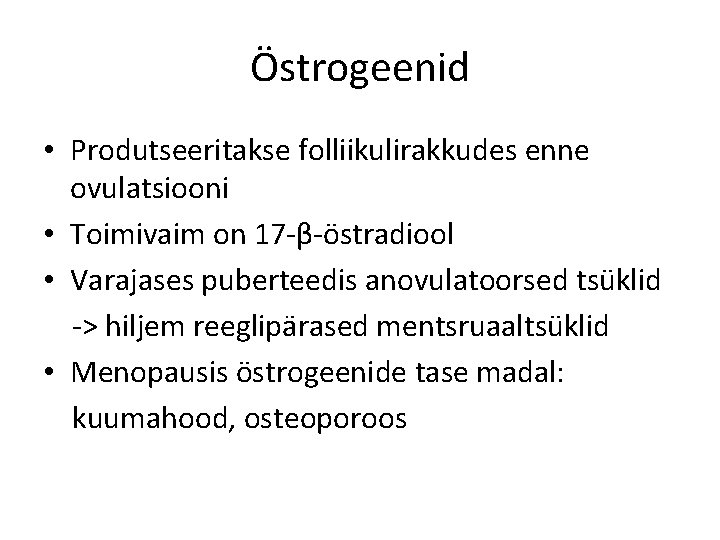 Östrogeenid

• Produtseeritakse folliikulirakkudes enne ovulatsiooni
• Toimivaim on 17-β-östradiool
• Varajases puberteedis anovulatoorsed tsüklid
-> hiljem reeglipärased mentsruaaltsüklid
• Menopausis östrogeenide tase madal:
kuumahood, osteoporoos